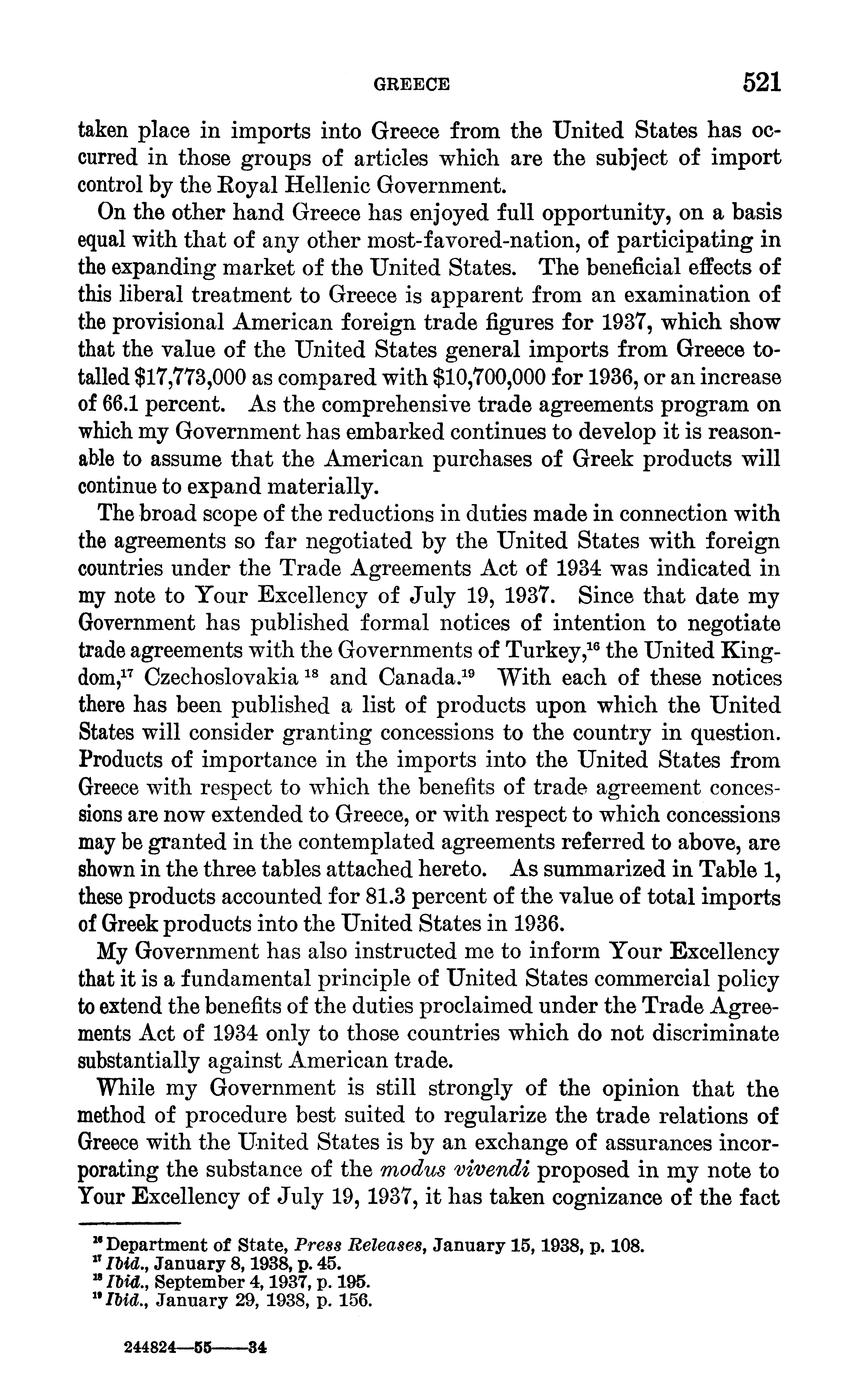 GREECE 521

taken place in imports into Greece from the United States has occurred in those groups of articles which are the subject of import control by the Royal Hellenic Government.

On the other hand Greece has enjoyed full opportunity, on a basis equal with that of any other most-favored-nation, of participating in the expanding market of the United States. The beneficial effects of this liberal treatment to Greece is apparent from an examination of the provisional American foreign trade figures for 1937, which show that the value of the United States general imports from Greece totalled \$17,773,000 as compared with \$10,700,000 for 1936, or an increase of 66.1 percent. As the comprehensive trade agreements program on which my Government has embarked continues to develop it is reasonable to assume that the American purchases of Greek products will continue to expand materially.

The broad scope of the reductions in duties made in connection with the agreements so far negotiated by the United States with foreign countries under the Trade Agreements Act of 1934 was indicated in my note to Your Excellency of July 19, 1937. Since that date my Government has published formal notices of intention to negotiate trade agreements with the Governments of Turkey,$^{16}$ the United Kingdom,$^{17}$ Czechoslovakia $^{18}$ and Canada.$^{19}$ With each of these notices there has been published a list of products upon which the United States will consider granting concessions to the country in question. Products of importance in the imports into the United States from Greece with respect to which the benefits of trade agreement concessions are now extended to Greece, or with respect to which concessions may be granted in the contemplated agreements referred to above, are shown in the three tables attached hereto. As summarized in Table 1, these products accounted for 81.3 percent of the value of total imports of Greek products into the United States in 1936.

My Government has also instructed me to inform Your Excellency that it is a fundamental principle of United States commercial policy to extend the benefits of the duties proclaimed under the Trade Agreements Act of 1934 only to those countries which do not discriminate substantially against American trade.

While my Government is still strongly of the opinion that the method of procedure best suited to regularize the trade relations of Greece with the United States is by an exchange of assurances incorporating the substance of the modus vivendi proposed in my note to Your Excellency of July 19, 1937, it has taken cognizance of the fact

$^{16}$ Department of State, Press Releases, January 15, 1938, p. 108.
$^{17}$ Ibid., January 8, 1938, p. 45.
$^{18}$ Ibid., September 4, 1937, p. 195.
$^{19}$ Ibid., January 29, 1938, p. 156.

244824—55——34